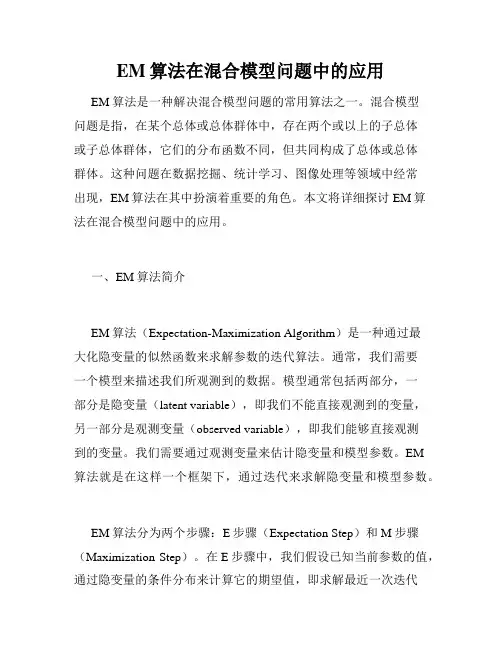 EM 算法在混合模型问题中的应用

EM 算法是一种解决混合模型问题的常用算法之一。混合模型问题是指，在某个总体或总体群体中，存在两个或以上的子总体或子总体群体，它们的分布函数不同，但共同构成了总体或总体群体。这种问题在数据挖掘、统计学习、图像处理等领域中经常出现，EM 算法在其中扮演着重要的角色。本文将详细探讨 EM 算法在混合模型问题中的应用。

一、EM 算法简介

EM 算法（Expectation-Maximization Algorithm）是一种通过最大化隐变量的似然函数来求解参数的迭代算法。通常，我们需要一个模型来描述我们所观测到的数据。模型通常包括两部分，一部分是隐变量（latent variable），即我们不能直接观测到的变量，另一部分是观测变量（observed variable），即我们能够直接观测到的变量。我们需要通过观测变量来估计隐变量和模型参数。EM 算法就是在这样一个框架下，通过迭代来求解隐变量和模型参数。

EM 算法分为两个步骤：E 步骤（Expectation Step）和 M 步骤（Maximization Step）。在 E 步骤中，我们假设已知当前参数的值，通过隐变量的条件分布来计算它的期望值，即求解最近一次迭代